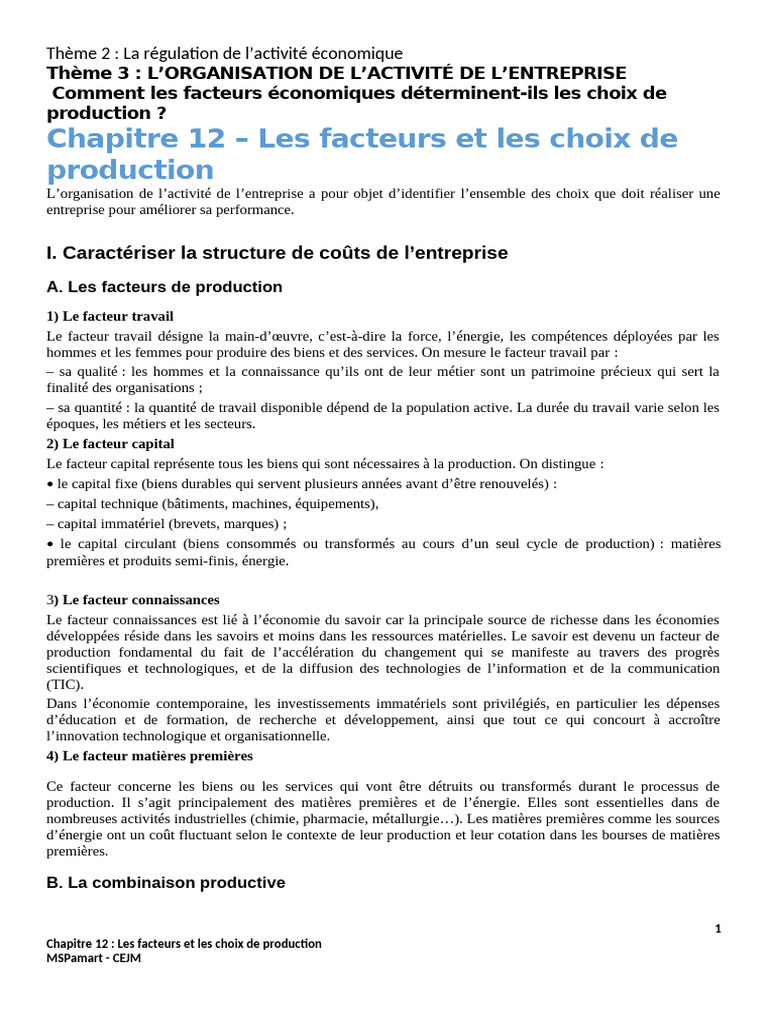 Thème 2 : La régulation de l'activité économique
Thème 3 : L'ORGANISATION DE L'ACTIVITÉ DE L'ENTREPRISE
Comment les facteurs économiques déterminent-ils les choix de production ?

Chapitre 12 – Les facteurs et les choix de production

L'organisation de l'activité de l'entreprise a pour objet d'identifier l'ensemble des choix que doit réaliser une entreprise pour améliorer sa performance.

I. Caractériser la structure de coûts de l'entreprise

A. Les facteurs de production

1) Le facteur travail
Le facteur travail désigne la main-d'œuvre, c'est-à-dire la force, l'énergie, les compétences déployées par les hommes et les femmes pour produire des biens et des services. On mesure le facteur travail par :
– sa qualité : les hommes et la connaissance qu'ils ont de leur métier sont un patrimoine précieux qui sert la finalité des organisations ;
– sa quantité : la quantité de travail disponible dépend de la population active. La durée du travail varie selon les époques, les métiers et les secteurs.
2) Le facteur capital
Le facteur capital représente tous les biens qui sont nécessaires à la production. On distingue :
• le capital fixe (biens durables qui servent plusieurs années avant d'être renouvelés) :
– capital technique (bâtiments, machines, équipements),
– capital immatériel (brevets, marques) ;
• le capital circulant (biens consommés ou transformés au cours d'un seul cycle de production) : matières premières et produits semi-finis, énergie.

3) Le facteur connaissances
Le facteur connaissances est lié à l'économie du savoir car la principale source de richesse dans les économies développées réside dans les savoirs et moins dans les ressources matérielles. Le savoir est devenu un facteur de production fondamental du fait de l'accélération du changement qui se manifeste au travers des progrès scientifiques et technologiques, et de la diffusion des technologies de l'information et de la communication (TIC).
Dans l'économie contemporaine, les investissements immatériels sont privilégiés, en particulier les dépenses d'éducation et de formation, de recherche et développement, ainsi que tout ce qui concourt à accroître l'innovation technologique et organisationnelle.
4) Le facteur matières premières

Ce facteur concerne les biens ou les services qui vont être détruits ou transformés durant le processus de production. Il s'agit principalement des matières premières et de l'énergie. Elles sont essentielles dans de nombreuses activités industrielles (chimie, pharmacie, métallurgie…). Les matières premières comme les sources d'énergie ont un coût fluctuant selon le contexte de leur production et leur cotation dans les bourses de matières premières.

B. La combinaison productive

1

Chapitre 12 : Les facteurs et les choix de production
MSPamart - CEJM